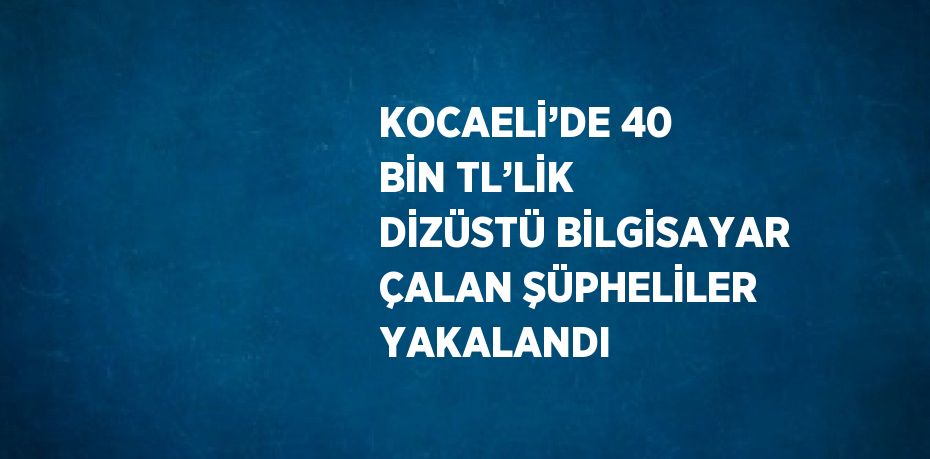 KOCAELİ’DE 40 BİN TL’LİK DİZÜSTÜ BİLGİSAYAR ÇALAN ŞÜPHELİLER YAKALANDI